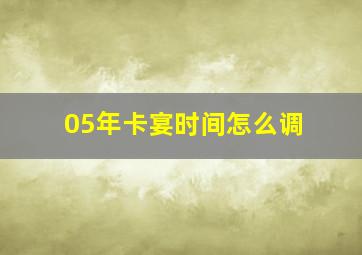 05年卡宴时间怎么调